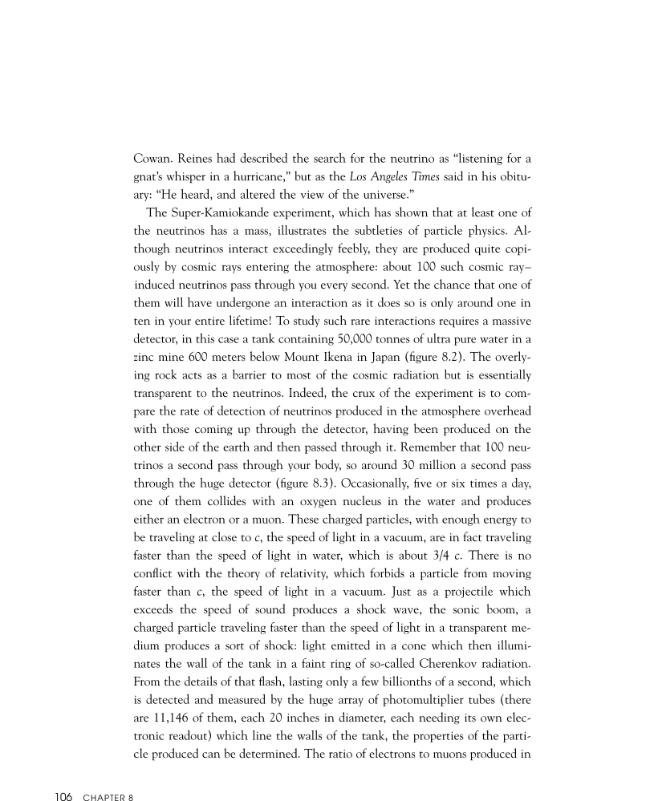 Cowan. Reines had described the search for the neutrino as "listening for a gnat's whisper in a hurricane," but as the Los Angeles Times said in his obituary: "He heard, and altered the view of the universe."

The Super-Kamiokande experiment, which has shown that at least one of the neutrinos has a mass, illustrates the subtleties of particle physics. Although neutrinos interact exceedingly feebly, they are produced quite copiously by cosmic rays entering the atmosphere: about 100 such cosmic ray–induced neutrinos pass through you every second. Yet the chance that one of them will have undergone an interaction as it does so is only around one in ten in your entire lifetime! To study such rare interactions requires a massive detector, in this case a tank containing 50,000 tonnes of ultra pure water in a zinc mine 600 meters below Mount Ikena in Japan (figure 8.2). The overlying rock acts as a barrier to most of the cosmic radiation but is essentially transparent to the neutrinos. Indeed, the crux of the experiment is to compare the rate of detection of neutrinos produced in the atmosphere overhead with those coming up through the detector, having been produced on the other side of the earth and then passed through it. Remember that 100 neutrinos a second pass through your body, so around 30 million a second pass through the huge detector (figure 8.3). Occasionally, five or six times a day, one of them collides with an oxygen nucleus in the water and produces either an electron or a muon. These charged particles, with enough energy to be traveling at close to c, the speed of light in a vacuum, are in fact traveling faster than the speed of light in water, which is about 3/4 c. There is no conflict with the theory of relativity, which forbids a particle from moving faster than c, the speed of light in a vacuum. Just as a projectile which exceeds the speed of sound produces a shock wave, the sonic boom, a charged particle traveling faster than the speed of light in a transparent medium produces a sort of shock: light emitted in a cone which then illuminates the wall of the tank in a faint ring of so-called Cherenkov radiation. From the details of that flash, lasting only a few billionths of a second, which is detected and measured by the huge array of photomultiplier tubes (there are 11,146 of them, each 20 inches in diameter, each needing its own electronic readout) which line the walls of the tank, the properties of the particle produced can be determined. The ratio of electrons to muons produced in

106 CHAPTER 8